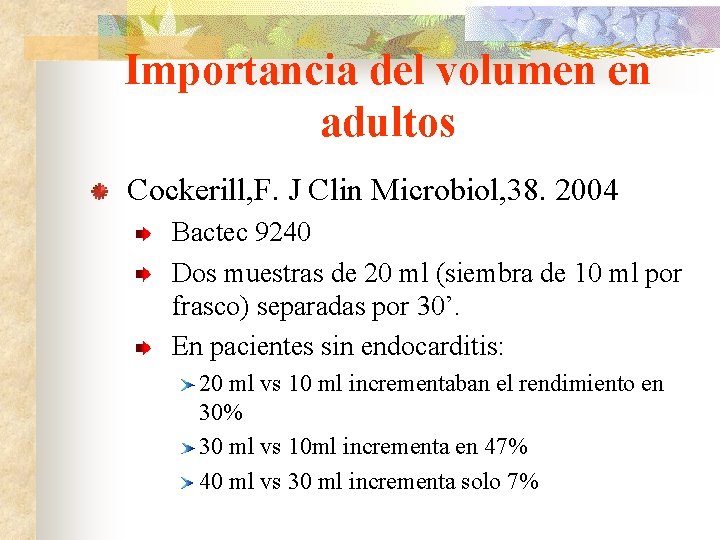 Importancia del volumen en adultos

Cockerill,F. J Clin Microbiol,38. 2004

Bactec 9240

Dos muestras de 20 ml (siembra de 10 ml por frasco) separadas por 30’.

En pacientes sin endocarditis:

20 ml vs 10 ml incrementaban el rendimiento en 30%

30 ml vs 10ml incrementa en 47%

40 ml vs 30 ml incrementa solo 7%